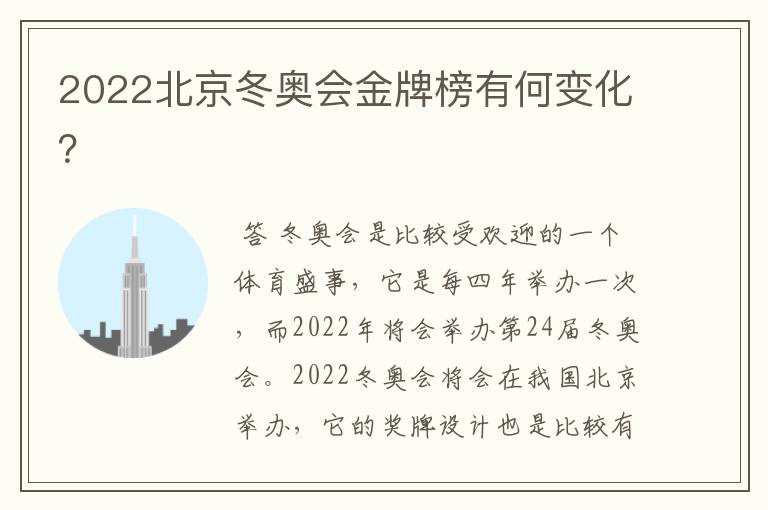 2022北京冬奥会金牌榜有何变化?

答 冬奥会是比较受欢迎的一个体育盛事，它是每四年举办一次，而2022年将会举办第24届冬奥会。2022冬奥会将会在我国北京举办，它的奖牌设计也是比较有